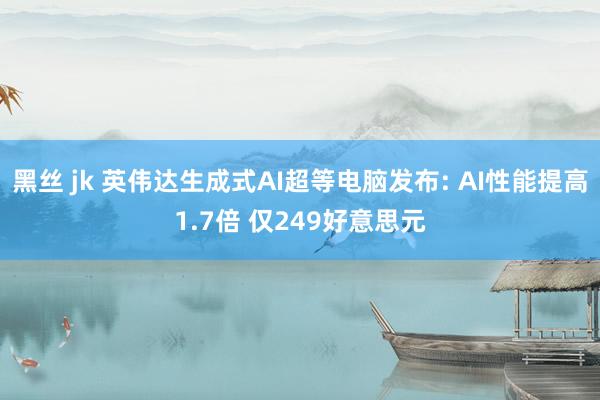 黑丝 jk 英伟达生成式AI超等电脑发布: AI性能提高1.7倍 仅249好意思元